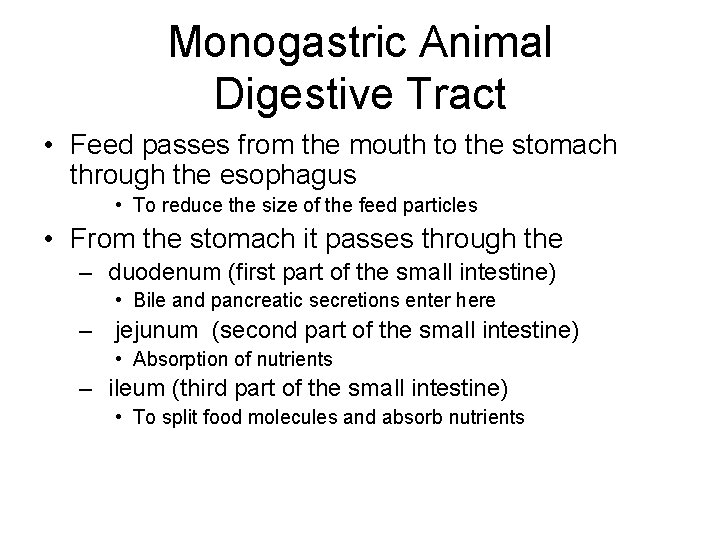 Monogastric Animal Digestive Tract

• Feed passes from the mouth to the stomach through the esophagus
  • To reduce the size of the feed particles
• From the stomach it passes through the
  – duodenum (first part of the small intestine)
    • Bile and pancreatic secretions enter here
  – jejunum (second part of the small intestine)
    • Absorption of nutrients
  – ileum (third part of the small intestine)
    • To split food molecules and absorb nutrients